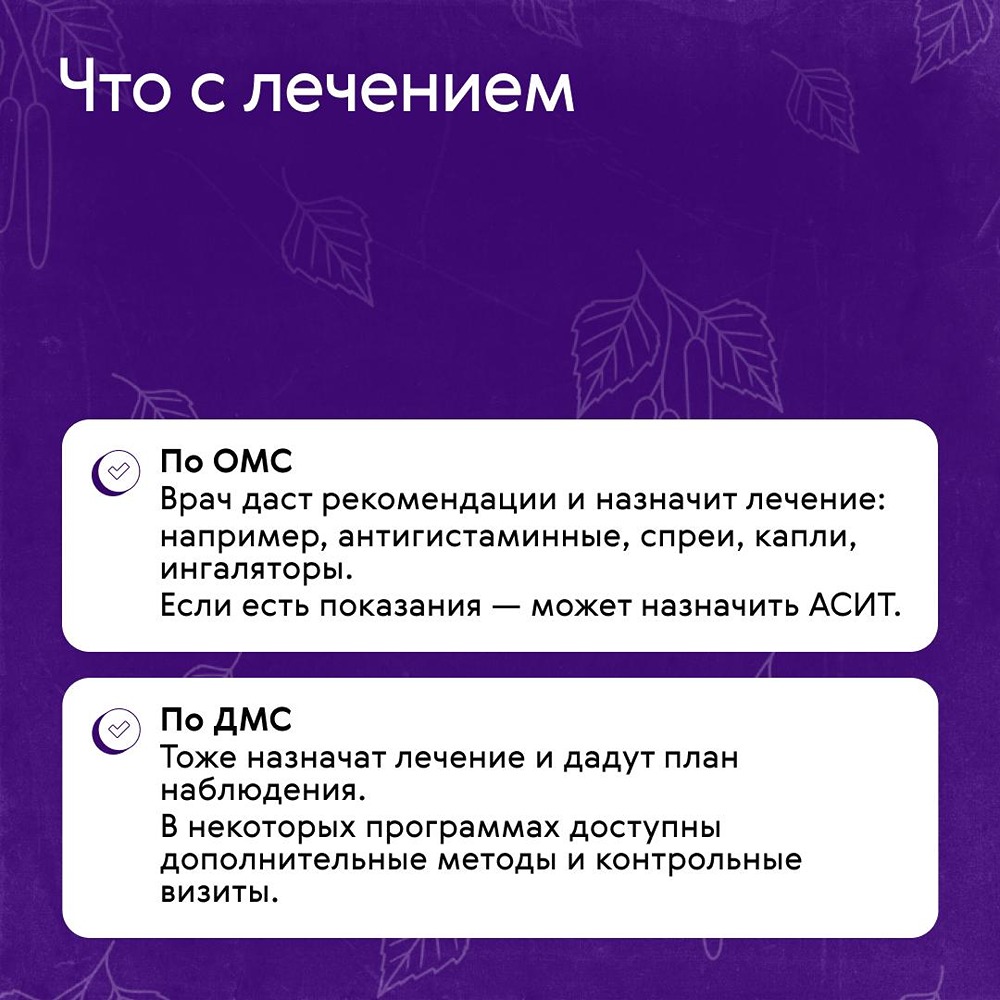 Что с лечением

По ОМС
Врач даст рекомендации и назначит лечение: например, антигистаминные, спреи, капли, ингаляторы.
Если есть показания — может назначить АСИТ.

По ДМС
Тоже назначат лечение и дадут план наблюдения.
В некоторых программах доступны дополнительные методы и контрольные визиты.